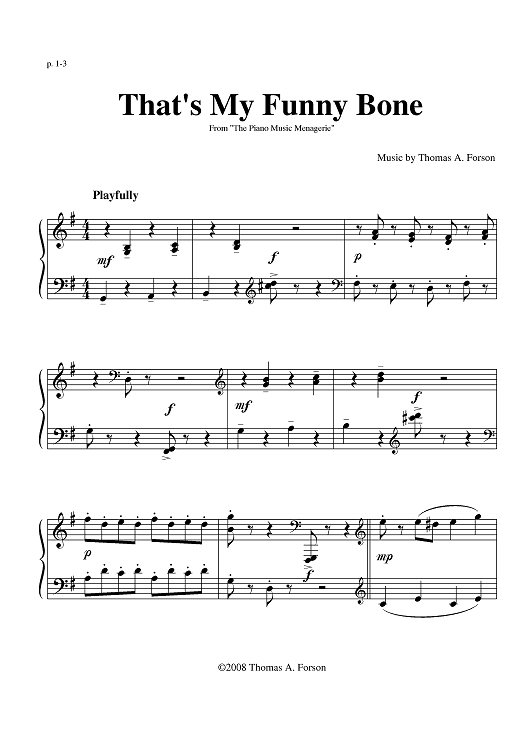 p. 1-3

That's My Funny Bone

From "The Piano Music Menagerie"

Music by Thomas A. Forson

Playfully

mf

f

p

f

mf

f

p

f

mp

©2008 Thomas A. Forson